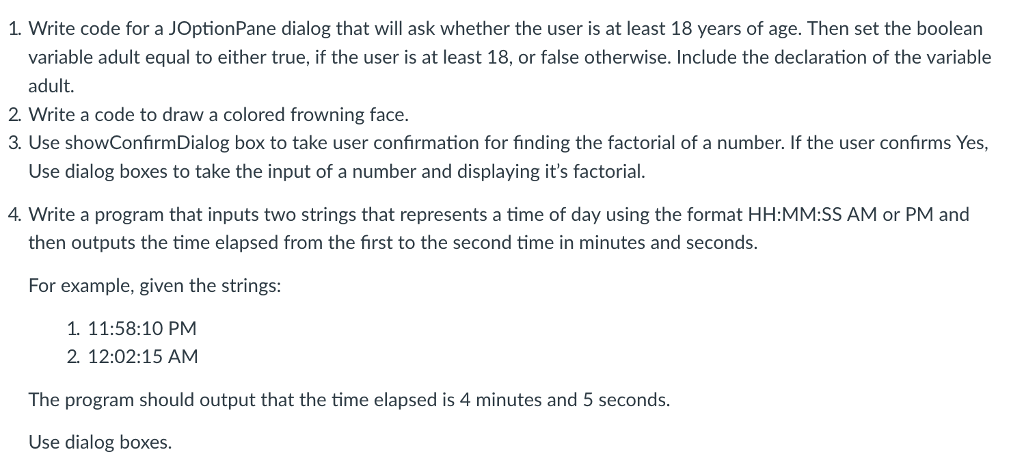 1. Write code for a JOptionPane dialog that will ask whether the user is at least 18 years of age. Then set the boolean variable adult equal to either true, if the user is at least 18, or false otherwise. Include the declaration of the variable adult.
2. Write a code to draw a colored frowning face.
3. Use showConfirmDialog box to take user confirmation for finding the factorial of a number. If the user confirms Yes, Use dialog boxes to take the input of a number and displaying it's factorial.

4. Write a program that inputs two strings that represents a time of day using the format HH:MM:SS AM or PM and then outputs the time elapsed from the first to the second time in minutes and seconds.

For example, given the strings:

1. 11:58:10 PM
2. 12:02:15 AM

The program should output that the time elapsed is 4 minutes and 5 seconds.

Use dialog boxes.